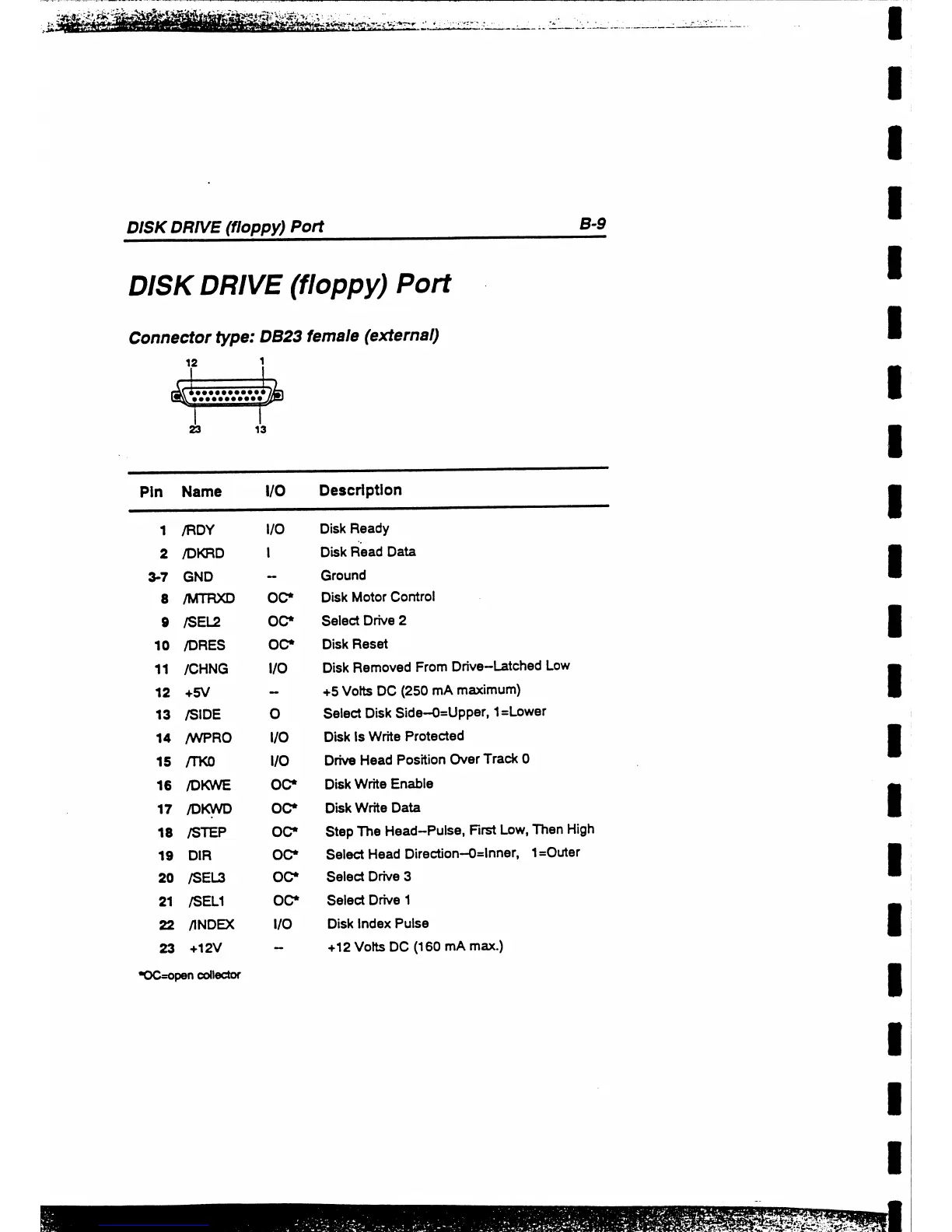 DISK DRIVE (floppy) Port B-9

DISK DRIVE (floppy) Port

Connector type: DB23 female (external)

12 1

23 13

| Pin | Name | I/O | Description |
|---|---|---|---|
| 1 | /RDY | I/O | Disk Ready |
| 2 | /DKRD | I | Disk Read Data |
| 3-7 | GND | -- | Ground |
| 8 | /MTRXD | OC* | Disk Motor Control |
| 9 | /SEL2 | OC* | Select Drive 2 |
| 10 | /DRES | OC* | Disk Reset |
| 11 | /CHNG | I/O | Disk Removed From Drive--Latched Low |
| 12 | +5V | -- | +5 Volts DC (250 mA maximum) |
| 13 | /SIDE | O | Select Disk Side--0=Upper, 1=Lower |
| 14 | /WPRO | I/O | Disk Is Write Protected |
| 15 | /TK0 | I/O | Drive Head Position Over Track 0 |
| 16 | /DKWE | OC* | Disk Write Enable |
| 17 | /DKWD | OC* | Disk Write Data |
| 18 | /STEP | OC* | Step The Head--Pulse, First Low, Then High |
| 19 | DIR | OC* | Select Head Direction--0=Inner, 1=Outer |
| 20 | /SEL3 | OC* | Select Drive 3 |
| 21 | /SEL1 | OC* | Select Drive 1 |
| 22 | /INDEX | I/O | Disk Index Pulse |
| 23 | +12V | -- | +12 Volts DC (160 mA max.) |

*OC=open collector